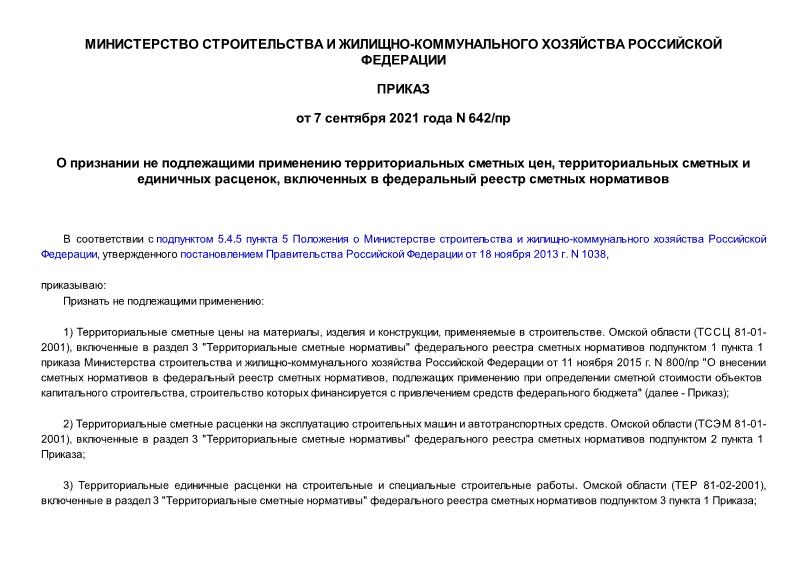 МИНИСТЕРСТВО СТРОИТЕЛЬСТВА И ЖИЛИЩНО-КОММУНАЛЬНОГО ХОЗЯЙСТВА РОССИЙСКОЙ ФЕДЕРАЦИИ

ПРИКАЗ

от 7 сентября 2021 года N 642/пр

О признании не подлежащими применению территориальных сметных цен, территориальных сметных и единичных расценок, включенных в федеральный реестр сметных нормативов

В соответствии с подпунктом 5.4.5 пункта 5 Положения о Министерстве строительства и жилищно-коммунального хозяйства Российской Федерации, утвержденного постановлением Правительства Российской Федерации от 18 ноября 2013 г. N 1038,

приказываю:

Признать не подлежащими применению:

1) Территориальные сметные цены на материалы, изделия и конструкции, применяемые в строительстве. Омской области (ТССЦ 81-01-2001), включенные в раздел 3 "Территориальные сметные нормативы" федерального реестра сметных нормативов подпунктом 1 пункта 1 приказа Министерства строительства и жилищно-коммунального хозяйства Российской Федерации от 11 ноября 2015 г. N 800/пр "О внесении сметных нормативов в федеральный реестр сметных нормативов, подлежащих применению при определении сметной стоимости объектов капитального строительства, строительство которых финансируется с привлечением средств федерального бюджета" (далее - Приказ);

2) Территориальные сметные расценки на эксплуатацию строительных машин и автотранспортных средств. Омской области (ТСЭМ 81-01-2001), включенные в раздел 3 "Территориальные сметные нормативы" федерального реестра сметных нормативов подпунктом 2 пункта 1 Приказа;

3) Территориальные единичные расценки на строительные и специальные строительные работы. Омской области (ТЕР 81-02-2001), включенные в раздел 3 "Территориальные сметные нормативы" федерального реестра сметных нормативов подпунктом 3 пункта 1 Приказа;